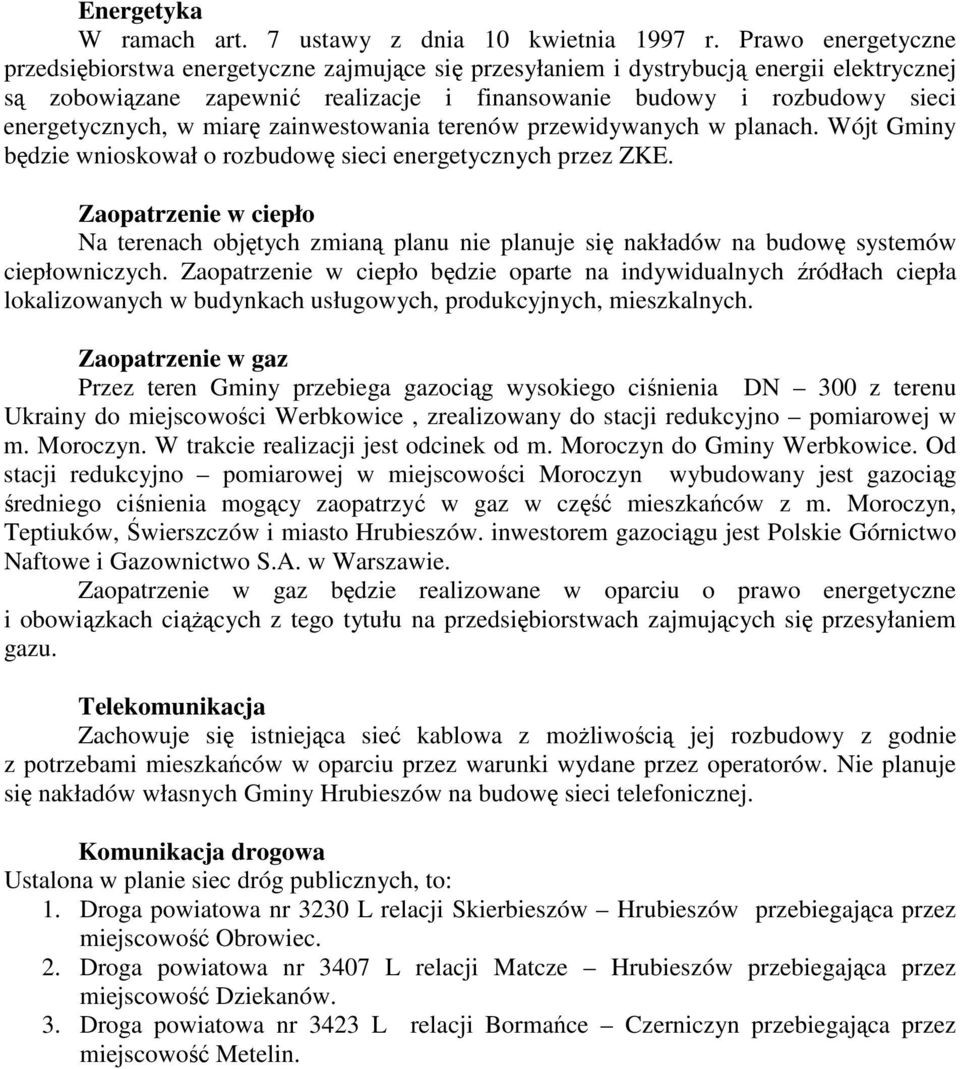 **Energetyka**

W ramach art. 7 ustawy z dnia 10 kwietnia 1997 r. Prawo energetyczne przedsiębiorstwa energetyczne zajmujące się przesyłaniem i dystrybucją energii elektrycznej są zobowiązane zapewnić realizacje i finansowanie budowy i rozbudowy sieci energetycznych, w miarę zainwestowania terenów przewidywanych w planach. Wójt Gminy będzie wnioskował o rozbudowę sieci energetycznych przez ZKE.

**Zaopatrzenie w ciepło**

Na terenach objętych zmianą planu nie planuje się nakładów na budowę systemów ciepłowniczych. Zaopatrzenie w ciepło będzie oparte na indywidualnych źródłach ciepła lokalizowanych w budynkach usługowych, produkcyjnych, mieszkalnych.

**Zaopatrzenie w gaz**

Przez teren Gminy przebiega gazociąg wysokiego ciśnienia DN – 300 z terenu Ukrainy do miejscowości Werbkowice , zrealizowany do stacji redukcyjno – pomiarowej w m. Moroczyn. W trakcie realizacji jest odcinek od m. Moroczyn do Gminy Werbkowice. Od stacji redukcyjno – pomiarowej w miejscowości Moroczyn wybudowany jest gazociąg średniego ciśnienia mogący zaopatrzyć w gaz w część mieszkańców z m. Moroczyn, Teptiuków, Świerszczów i miasto Hrubieszów. inwestorem gazociągu jest Polskie Górnictwo Naftowe i Gazownictwo S.A. w Warszawie.

Zaopatrzenie w gaz będzie realizowane w oparciu o prawo energetyczne i obowiązkach ciążących z tego tytułu na przedsiębiorstwach zajmujących się przesyłaniem gazu.

**Telekomunikacja**

Zachowuje się istniejąca sieć kablowa z możliwością jej rozbudowy z godnie z potrzebami mieszkańców w oparciu przez warunki wydane przez operatorów. Nie planuje się nakładów własnych Gminy Hrubieszów na budowę sieci telefonicznej.

**Komunikacja drogowa**

Ustalona w planie siec dróg publicznych, to:

1. Droga powiatowa nr 3230 L relacji Skierbieszów – Hrubieszów przebiegająca przez miejscowość Obrowiec.
2. Droga powiatowa nr 3407 L relacji Matcze – Hrubieszów przebiegająca przez miejscowość Dziekanów.
3. Droga powiatowa nr 3423 L relacji Bormańce – Czerniczyn przebiegająca przez miejscowość Metelin.